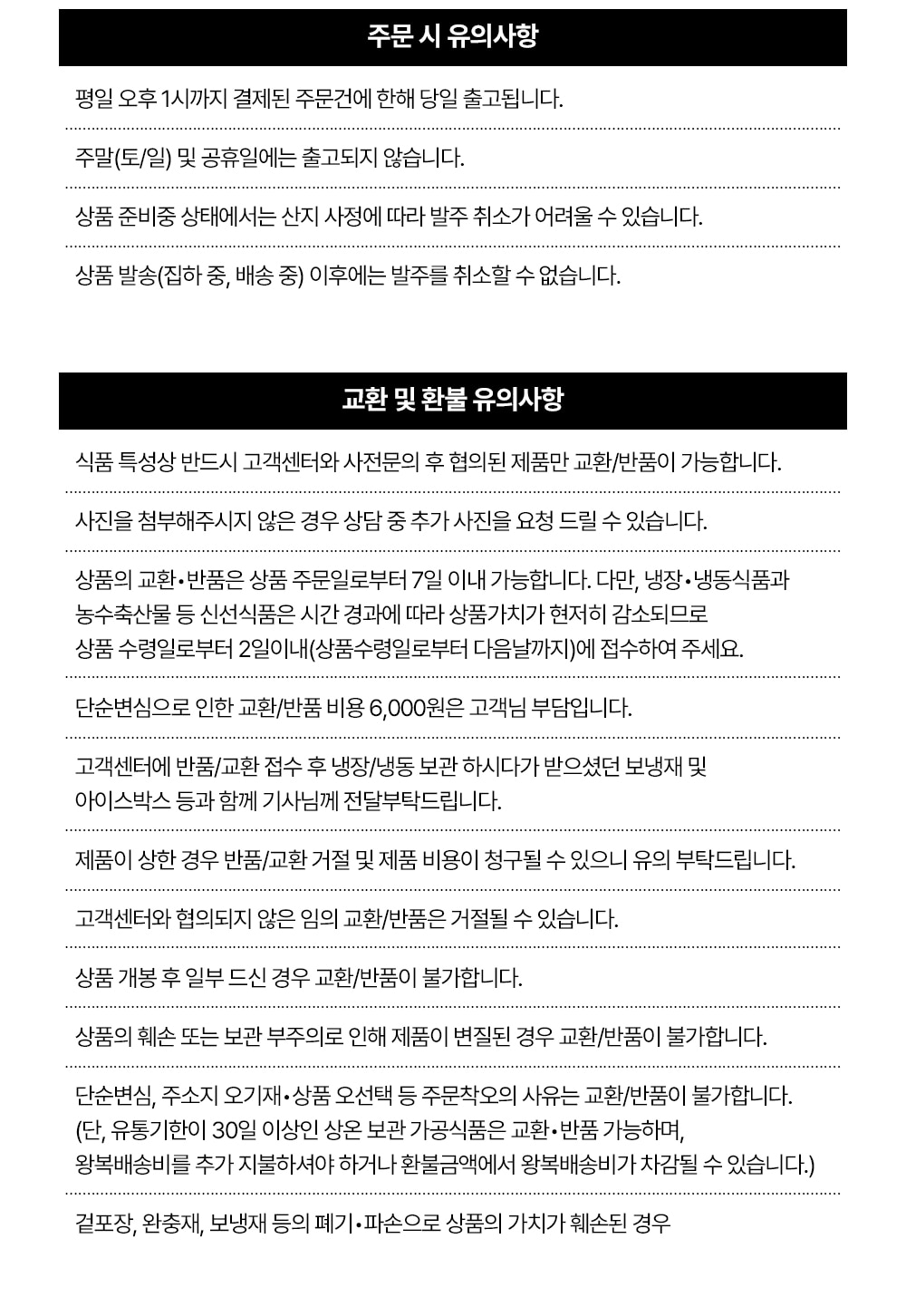 주문 시 유의사항

평일 오후 1시까지 결제된 주문건에 한해 당일 출고됩니다.

주말(토/일) 및 공휴일에는 출고되지 않습니다.

상품 준비중 상태에서는 산지 사정에 따라 발주 취소가 어려울 수 있습니다.

상품 발송(집하 중, 배송 중) 이후에는 발주를 취소할 수 없습니다.

교환 및 환불 유의사항

식품 특성상 반드시 고객센터와 사전문의 후 협의된 제품만 교환/반품이 가능합니다.

사진을 첨부해주시지 않은 경우 상담 중 추가 사진을 요청 드릴 수 있습니다.

상품의 교환•반품은 상품 주문일로부터 7일 이내 가능합니다. 다만, 냉장•냉동식품과 농수축산물 등 신선식품은 시간 경과에 따라 상품가치가 현저히 감소되므로 상품 수령일로부터 2일이내(상품수령일로부터 다음날까지)에 접수하여 주세요.

단순변심으로 인한 교환/반품 비용 6,000원은 고객님 부담입니다.

고객센터에 반품/교환 접수 후 냉장/냉동 보관 하시다가 받으셨던 보냉재 및 아이스박스 등과 함께 기사님께 전달부탁드립니다.

제품이 상한 경우 반품/교환 거절 및 제품 비용이 청구될 수 있으니 유의 부탁드립니다.

고객센터와 협의되지 않은 임의 교환/반품은 거절될 수 있습니다.

상품 개봉 후 일부 드신 경우 교환/반품이 불가합니다.

상품의 훼손 또는 보관 부주의로 인해 제품이 변질된 경우 교환/반품이 불가합니다.

단순변심, 주소지 오기재•상품 오선택 등 주문착오의 사유는 교환/반품이 불가합니다. (단, 유통기한이 30일 이상인 상온 보관 가공식품은 교환•반품 가능하며, 왕복배송비를 추가 지불하셔야 하거나 환불금액에서 왕복배송비가 차감될 수 있습니다.)

겉포장, 완충재, 보냉재 등의 폐기•파손으로 상품의 가치가 훼손된 경우